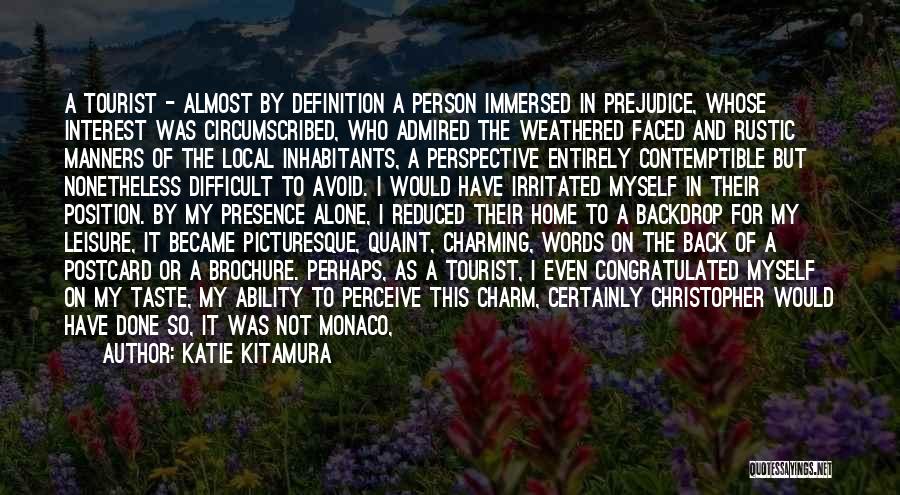 A TOURIST - ALMOST BY DEFINITION A PERSON IMMERSED IN PREJUDICE, WHOSE INTEREST WAS CIRCUMSCRIBED, WHO ADMIRED THE WEATHERED FACED AND RUSTIC MANNERS OF THE LOCAL INHABITANTS, A PERSPECTIVE ENTIRELY CONTEMPTIBLE BUT NONETHELESS DIFFICULT TO AVOID. I WOULD HAVE IRRITATED MYSELF IN THEIR POSITION. BY MY PRESENCE ALONE, I REDUCED THEIR HOME TO A BACKDROP FOR MY LEISURE, IT BECAME PICTURESQUE, QUAINT, CHARMING, WORDS ON THE BACK OF A POSTCARD OR A BROCHURE. PERHAPS, AS A TOURIST, I EVEN CONGRATULATED MYSELF ON MY TASTE, MY ABILITY TO PERCEIVE THIS CHARM, CERTAINLY CHRISTOPHER WOULD HAVE DONE SO, IT WAS NOT MONACO,

AUTHOR: KATIE KITAMURA

QUOTESSAYINGS.NET